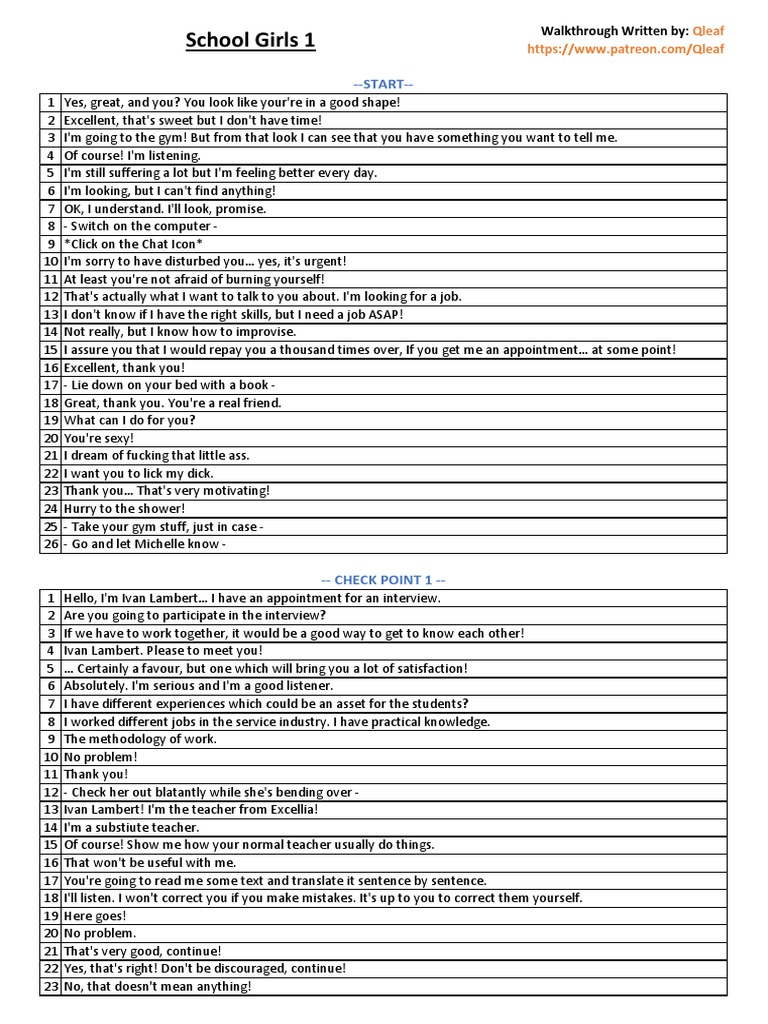 School Girls 1

Walkthrough Written by: Qleaf
https://www.patreon.com/Qleaf

--START--

| 1 | Yes, great, and you? You look like your're in a good shape! |
|---|---|
| 2 | Excellent, that's sweet but I don't have time! |
| 3 | I'm going to the gym! But from that look I can see that you have something you want to tell me. |
| 4 | Of course! I'm listening. |
| 5 | I'm still suffering a lot but I'm feeling better every day. |
| 6 | I'm looking, but I can't find anything! |
| 7 | OK, I understand. I'll look, promise. |
| 8 | - Switch on the computer - |
| 9 | *Click on the Chat Icon* |
| 10 | I'm sorry to have disturbed you... yes, it's urgent! |
| 11 | At least you're not afraid of burning yourself! |
| 12 | That's actually what I want to talk to you about. I'm looking for a job. |
| 13 | I don't know if I have the right skills, but I need a job ASAP! |
| 14 | Not really, but I know how to improvise. |
| 15 | I assure you that I would repay you a thousand times over, If you get me an appointment... at some point! |
| 16 | Excellent, thank you! |
| 17 | - Lie down on your bed with a book - |
| 18 | Great, thank you. You're a real friend. |
| 19 | What can I do for you? |
| 20 | You're sexy! |
| 21 | I dream of fucking that little ass. |
| 22 | I want you to lick my dick. |
| 23 | Thank you... That's very motivating! |
| 24 | Hurry to the shower! |
| 25 | - Take your gym stuff, just in case - |
| 26 | - Go and let Michelle know - |

-- CHECK POINT 1 --

| 1 | Hello, I'm Ivan Lambert... I have an appointment for an interview. |
|---|---|
| 2 | Are you going to participate in the interview? |
| 3 | If we have to work together, it would be a good way to get to know each other! |
| 4 | Ivan Lambert. Please to meet you! |
| 5 | ... Certainly a favour, but one which will bring you a lot of satisfaction! |
| 6 | Absolutely. I'm serious and I'm a good listener. |
| 7 | I have different experiences which could be an asset for the students? |
| 8 | I worked different jobs in the service industry. I have practical knowledge. |
| 9 | The methodology of work. |
| 10 | No problem! |
| 11 | Thank you! |
| 12 | - Check her out blatantly while she's bending over - |
| 13 | Ivan Lambert! I'm the teacher from Excellia! |
| 14 | I'm a substiute teacher. |
| 15 | Of course! Show me how your normal teacher usually do things. |
| 16 | That won't be useful with me. |
| 17 | You're going to read me some text and translate it sentence by sentence. |
| 18 | I'll listen. I won't correct you if you make mistakes. It's up to you to correct them yourself. |
| 19 | Here goes! |
| 20 | No problem. |
| 21 | That's very good, continue! |
| 22 | Yes, that's right! Don't be discouraged, continue! |
| 23 | No, that doesn't mean anything! |